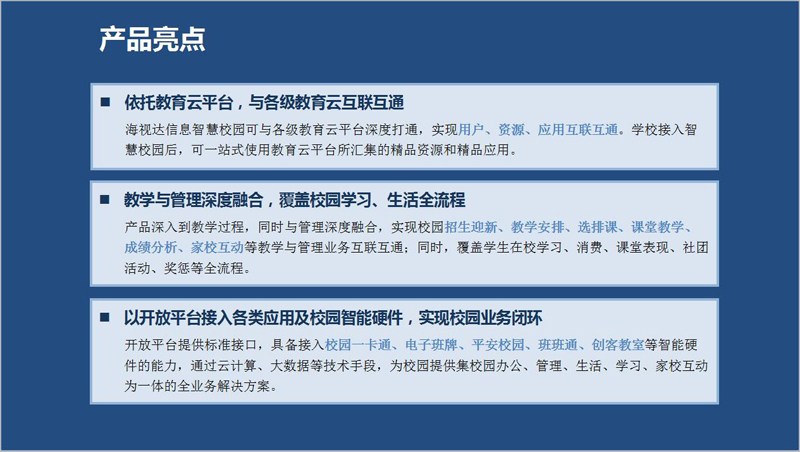 产品亮点

■ 依托教育云平台，与各级教育云互联互通

海视达信息智慧校园可与各级教育云平台深度打通，实现用户、资源、应用互联互通。学校接入智慧校园后，可一站式使用教育云平台所汇集的精品资源和精品应用。

■ 教学与管理深度融合，覆盖校园学习、生活全流程

产品深入到教学过程，同时与管理深度融合，实现校园招生迎新、教学安排、选排课、课堂教学、成绩分析、家校互动等教学与管理业务互联互通；同时，覆盖学生在校学习、消费、课堂表现、社团活动、奖惩等全流程。

■ 以开放平台接入各类应用及校园智能硬件，实现校园业务闭环

开放平台提供标准接口，具备接入校园一卡通、电子班牌、平安校园、班班通、创客教室等智能硬件的能力，通过云计算、大数据等技术手段，为校园提供集校园办公、管理、生活、学习、家校互动为一体的全业务解决方案。